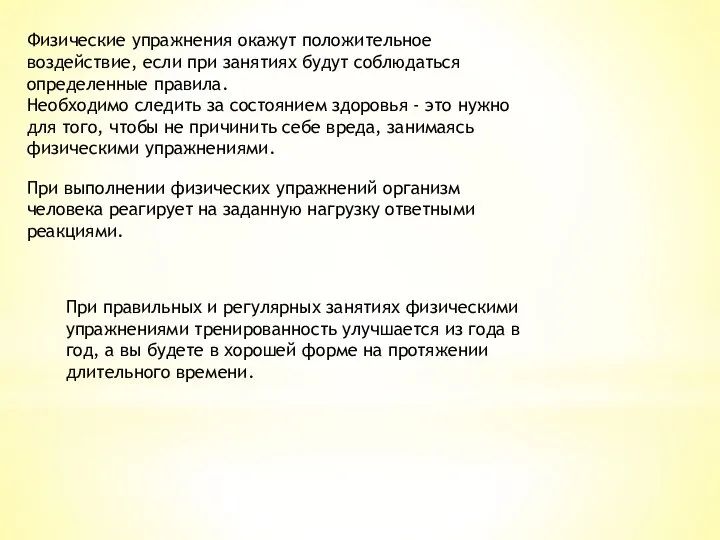 Физические упражнения окажут положительное воздействие, если при занятиях будут соблюдаться определенные правила.
Необходимо следить за состоянием здоровья - это нужно для того, чтобы не причинить себе вреда, занимаясь физическими упражнениями.

При выполнении физических упражнений организм человека реагирует на заданную нагрузку ответными реакциями.

При правильных и регулярных занятиях физическими упражнениями тренированность улучшается из года в год, а вы будете в хорошей форме на протяжении длительного времени.